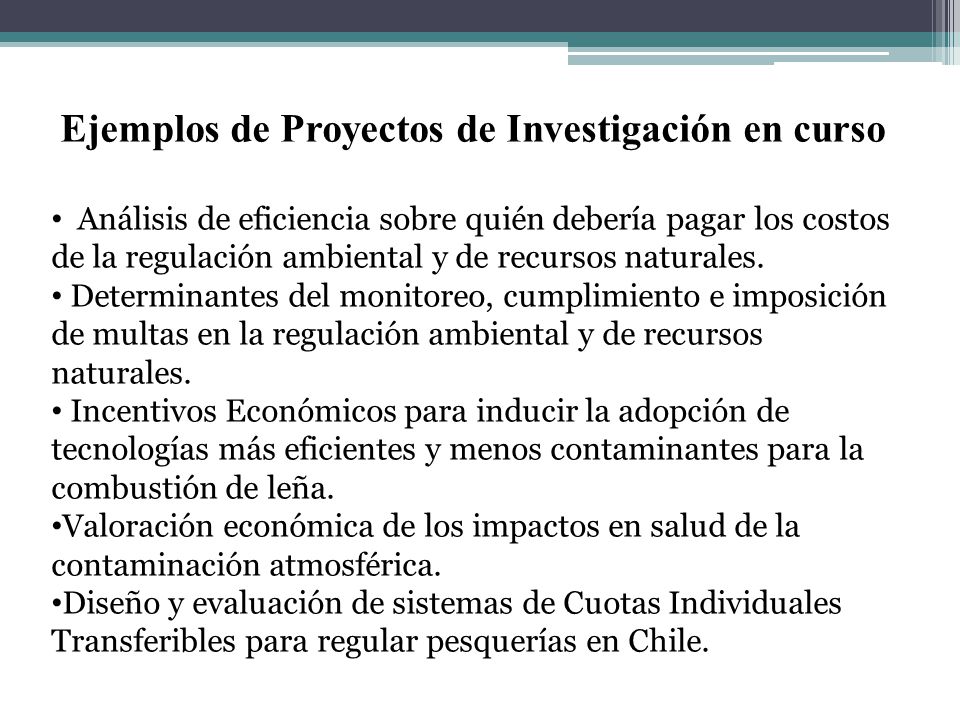 Ejemplos de Proyectos de Investigación en curso

• Análisis de eficiencia sobre quién debería pagar los costos de la regulación ambiental y de recursos naturales.
• Determinantes del monitoreo, cumplimiento e imposición de multas en la regulación ambiental y de recursos naturales.
• Incentivos Económicos para inducir la adopción de tecnologías más eficientes y menos contaminantes para la combustión de leña.
•Valoración económica de los impactos en salud de la contaminación atmosférica.
•Diseño y evaluación de sistemas de Cuotas Individuales Transferibles para regular pesquerías en Chile.